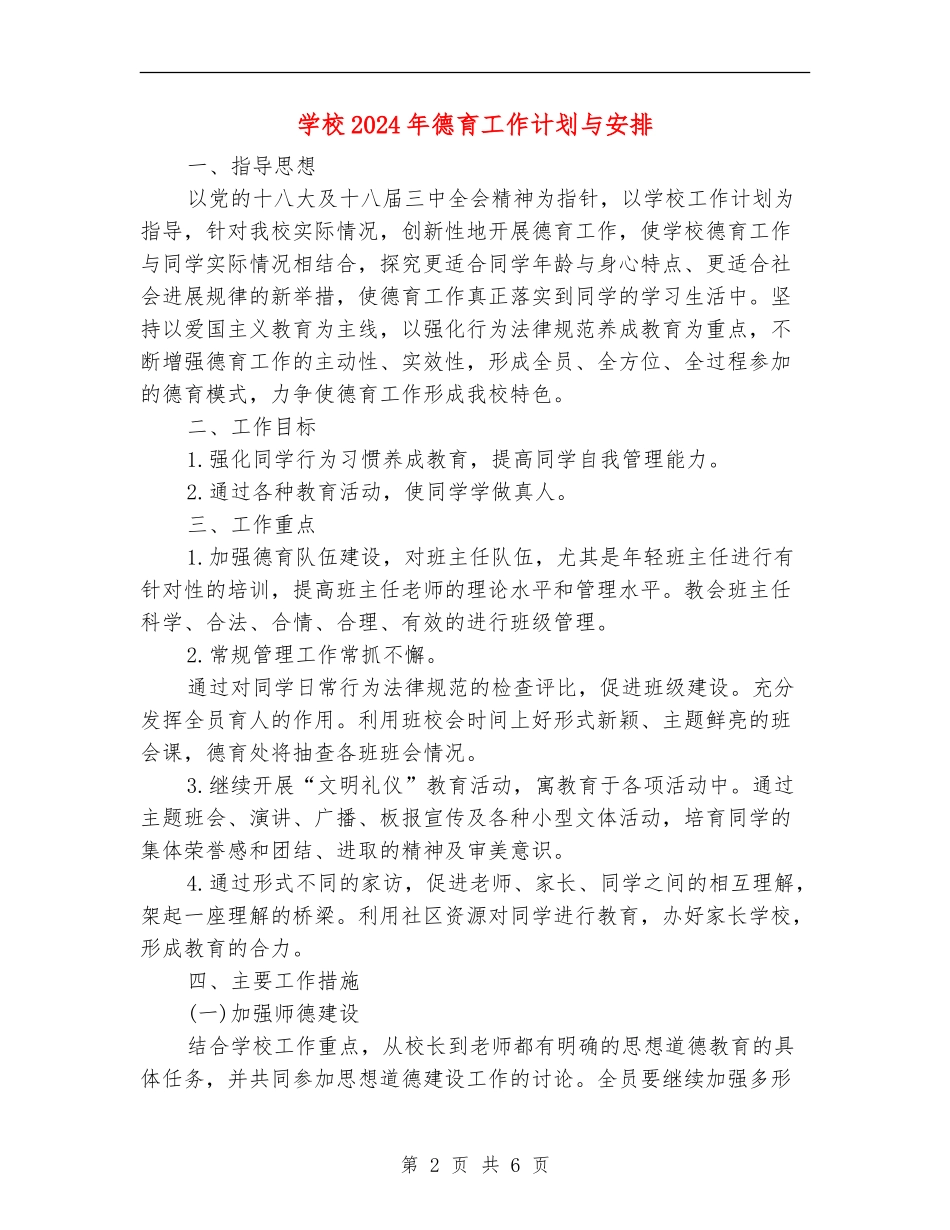 学校2024年德育工作计划与安排

一、指导思想

以党的十八大及十八届三中全会精神为指针，以学校工作计划为指导，针对我校实际情况，创新性地开展德育工作，使学校德育工作与同学实际情况相结合，探究更适合同学年龄与身心特点、更适合社会进展规律的新举措，使德育工作真正落实到同学的学习生活中。坚持以爱国主义教育为主线，以强化行为法律规范养成教育为重点，不断增强德育工作的主动性、实效性，形成全员、全方位、全过程参加的德育模式，力争使德育工作形成我校特色。

二、工作目标

1.强化同学行为习惯养成教育，提高同学自我管理能力。

2.通过各种教育活动，使同学学做真人。

三、工作重点

1.加强德育队伍建设，对班主任队伍，尤其是年轻班主任进行有针对性的培训，提高班主任老师的理论水平和管理水平。教会班主任科学、合法、合情、合理、有效的进行班级管理。

2.常规管理工作常抓不懈。

通过对同学日常行为法律规范的检查评比，促进班级建设。充分发挥全员育人的作用。利用班校会时间上好形式新颖、主题鲜亮的班会课，德育处将抽查各班班会情况。

3.继续开展“文明礼仪”教育活动，寓教育于各项活动中。通过主题班会、演讲、广播、板报宣传及各种小型文体活动，培育同学的集体荣誉感和团结、进取的精神及审美意识。

4.通过形式不同的家访，促进老师、家长、同学之间的相互理解，架起一座理解的桥梁。利用社区资源对同学进行教育，办好家长学校，形成教育的合力。

四、主要工作措施

(一)加强师德建设

结合学校工作重点，从校长到老师都有明确的思想道德教育的具体任务，并共同参加思想道德建设工作的讨论。全员要继续加强多形

第 2 页 共 6 页